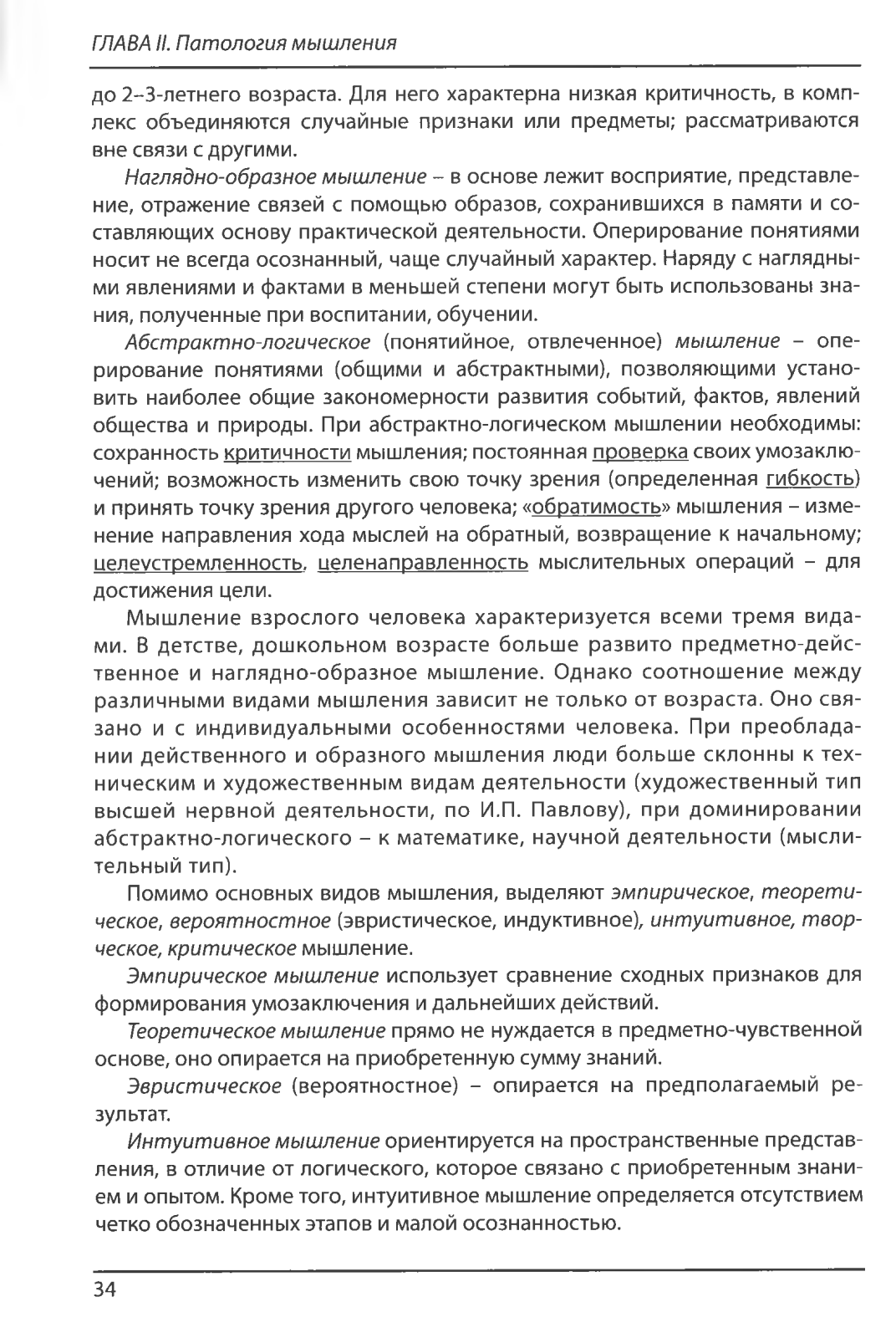 ГЛАВА II. Патология мышления

до 2–3-летнего возраста. Для него характерна низкая критичность, в комплекс объединяются случайные признаки или предметы; рассматриваются вне связи с другими.

Наглядно-образное мышление – в основе лежит восприятие, представление, отражение связей с помощью образов, сохранившихся в памяти и составляющих основу практической деятельности. Оперирование понятиями носит не всегда осознанный, чаще случайный характер. Наряду с наглядными явлениями и фактами в меньшей степени могут быть использованы знания, полученные при воспитании, обучении.

Абстрактно-логическое (понятийное, отвлеченное) мышление – оперирование понятиями (общими и абстрактными), позволяющими установить наиболее общие закономерности развития событий, фактов, явлений общества и природы. При абстрактно-логическом мышлении необходимы: сохранность критичности мышления; постоянная проверка своих умозаключений; возможность изменить свою точку зрения (определенная гибкость) и принять точку зрения другого человека; «обратимость» мышления – изменение направления хода мыслей на обратный, возвращение к начальному; целеустремленность, целенаправленность мыслительных операций – для достижения цели.

Мышление взрослого человека характеризуется всеми тремя видами. В детстве, дошкольном возрасте больше развито предметно-действенное и наглядно-образное мышление. Однако соотношение между различными видами мышления зависит не только от возраста. Оно связано и с индивидуальными особенностями человека. При преобладании действенного и образного мышления люди больше склонны к техническим и художественным видам деятельности (художественный тип высшей нервной деятельности, по И.П. Павлову), при доминировании абстрактно-логического – к математике, научной деятельности (мыслительный тип).

Помимо основных видов мышления, выделяют эмпирическое, теоретическое, вероятностное (эвристическое, индуктивное), интуитивное, творческое, критическое мышление.

Эмпирическое мышление использует сравнение сходных признаков для формирования умозаключения и дальнейших действий.

Теоретическое мышление прямо не нуждается в предметно-чувственной основе, оно опирается на приобретенную сумму знаний.

Эвристическое (вероятностное) – опирается на предполагаемый результат.

Интуитивное мышление ориентируется на пространственные представления, в отличие от логического, которое связано с приобретенным знанием и опытом. Кроме того, интуитивное мышление определяется отсутствием четко обозначенных этапов и малой осознанностью.

34